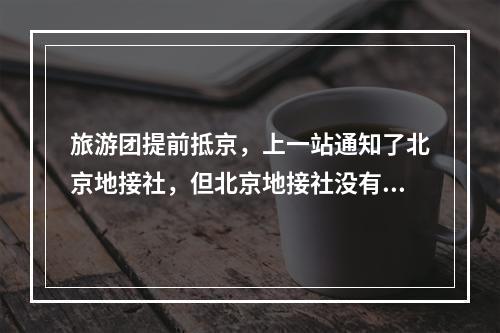 旅游团提前抵京，上一站通知了北京地接社，但北京地接社没有...